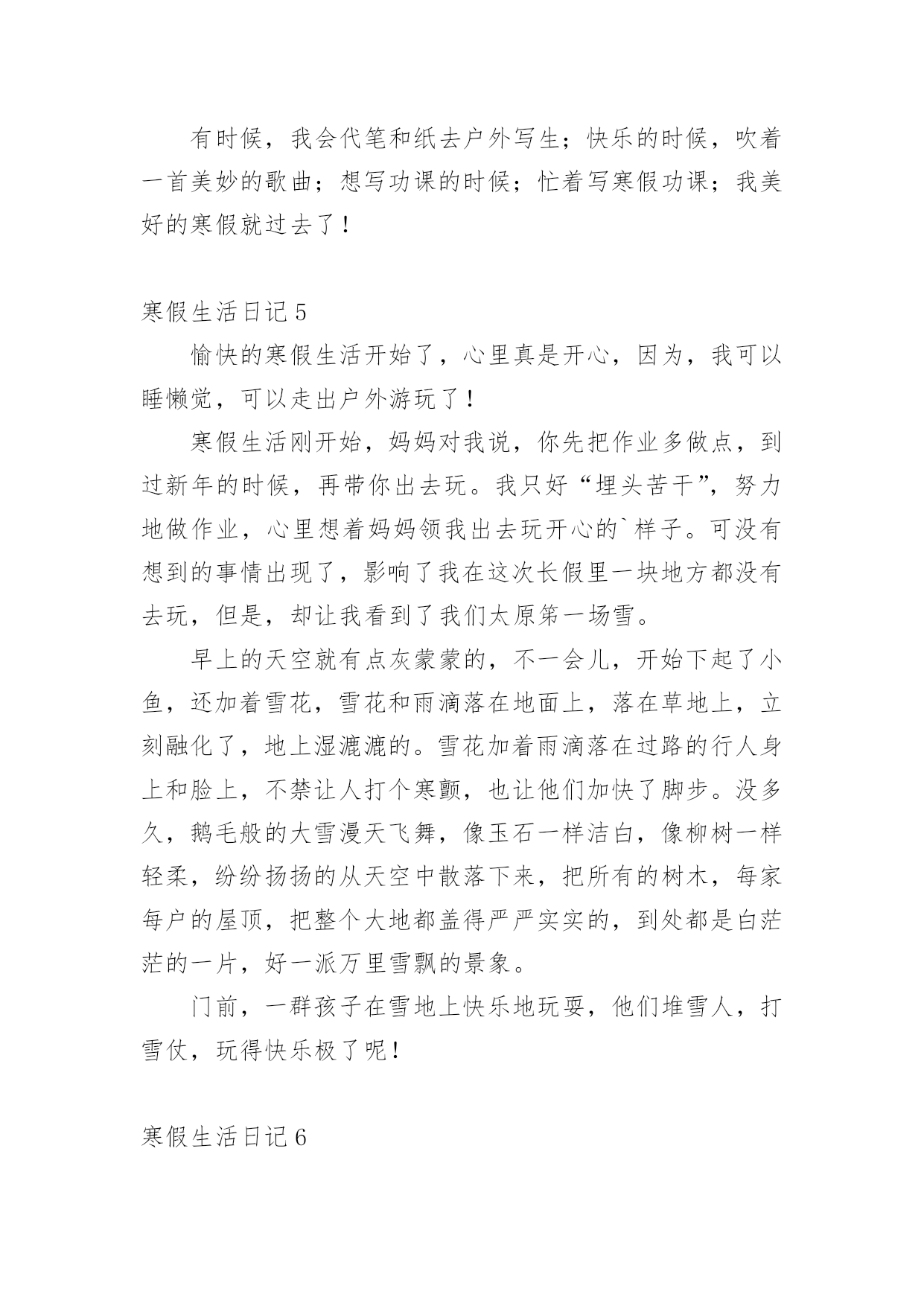 有时候，我会代笔和纸去户外写生；快乐的时候，吹着一首美妙的歌曲；想写功课的时候；忙着写寒假功课；我美好的寒假就过去了！

寒假生活日记 5

愉快的寒假生活开始了，心里真是开心，因为，我可以睡懒觉，可以走出户外游玩了！

寒假生活刚开始，妈妈对我说，你先把作业多做点，到过新年的时候，再带你出去玩。我只好“埋头苦干”，努力地做作业，心里想着妈妈领我出去玩开心的`样子。可没有想到的事情出现了，影响了我在这次长假里一块地方都没有去玩，但是，却让我看到了我们太原第一场雪。

早上的天空就有点灰蒙蒙的，不一会儿，开始下起了小鱼，还加着雪花，雪花和雨滴落在地面上，落在草地上，立刻融化了，地上湿漉漉的。雪花加着雨滴落在过路的行人身上和脸上，不禁让人打个寒颤，也让他们加快了脚步。没多久，鹅毛般的大雪漫天飞舞，像玉石一样洁白，像柳树一样轻柔，纷纷扬扬的从天空中散落下来，把所有的树木，每家每户的屋顶，把整个大地都盖得严严实实的，到处都是白茫茫的一片，好一派万里雪飘的景象。

门前，一群孩子在雪地上快乐地玩耍，他们堆雪人，打雪仗，玩得快乐极了呢！

寒假生活日记 6